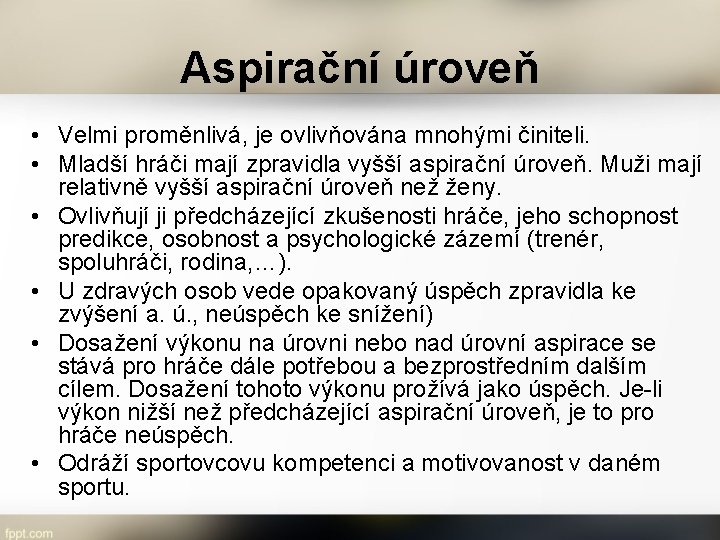 Aspirační úroveň

• Velmi proměnlivá, je ovlivňována mnohými činiteli.
• Mladší hráči mají zpravidla vyšší aspirační úroveň. Muži mají relativně vyšší aspirační úroveň než ženy.
• Ovlivňují ji předcházející zkušenosti hráče, jeho schopnost predikce, osobnost a psychologické zázemí (trenér, spoluhráči, rodina,…).
• U zdravých osob vede opakovaný úspěch zpravidla ke zvýšení a. ú., neúspěch ke snížení)
• Dosažení výkonu na úrovni nebo nad úrovní aspirace se stává pro hráče dále potřebou a bezprostředním dalším cílem. Dosažení tohoto výkonu prožívá jako úspěch. Je-li výkon nižší než předcházející aspirační úroveň, je to pro hráče neúspěch.
• Odráží sportovcovu kompetenci a motivovanost v daném sportu.

fppt.com